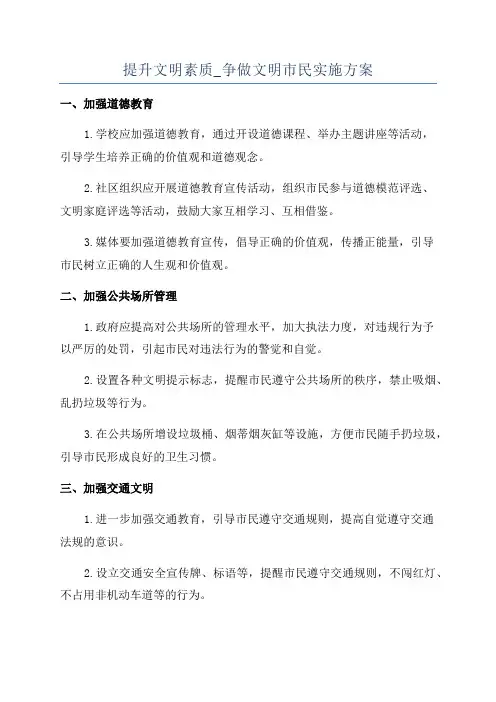 提升文明素质_争做文明市民实施方案

一、加强道德教育

1.学校应加强道德教育，通过开设道德课程、举办主题讲座等活动，引导学生培养正确的价值观和道德观念。

2.社区组织应开展道德教育宣传活动，组织市民参与道德模范评选、文明家庭评选等活动，鼓励大家互相学习、互相借鉴。

3.媒体要加强道德教育宣传，倡导正确的价值观，传播正能量，引导市民树立正确的人生观和价值观。

二、加强公共场所管理

1.政府应提高对公共场所的管理水平，加大执法力度，对违规行为予以严厉的处罚，引起市民对违法行为的警觉和自觉。

2.设置各种文明提示标志，提醒市民遵守公共场所的秩序，禁止吸烟、乱扔垃圾等行为。

3.在公共场所增设垃圾桶、烟蒂烟灰缸等设施，方便市民随手扔垃圾，引导市民形成良好的卫生习惯。

三、加强交通文明

1.进一步加强交通教育，引导市民遵守交通规则，提高自觉遵守交通法规的意识。

2.设立交通安全宣传牌、标语等，提醒市民遵守交通规则，不闯红灯、不占用非机动车道等的行为。